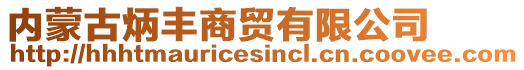 内蒙古炳丰商贸有限公司
http://hhhtmauricesincl.cn.coovee.com